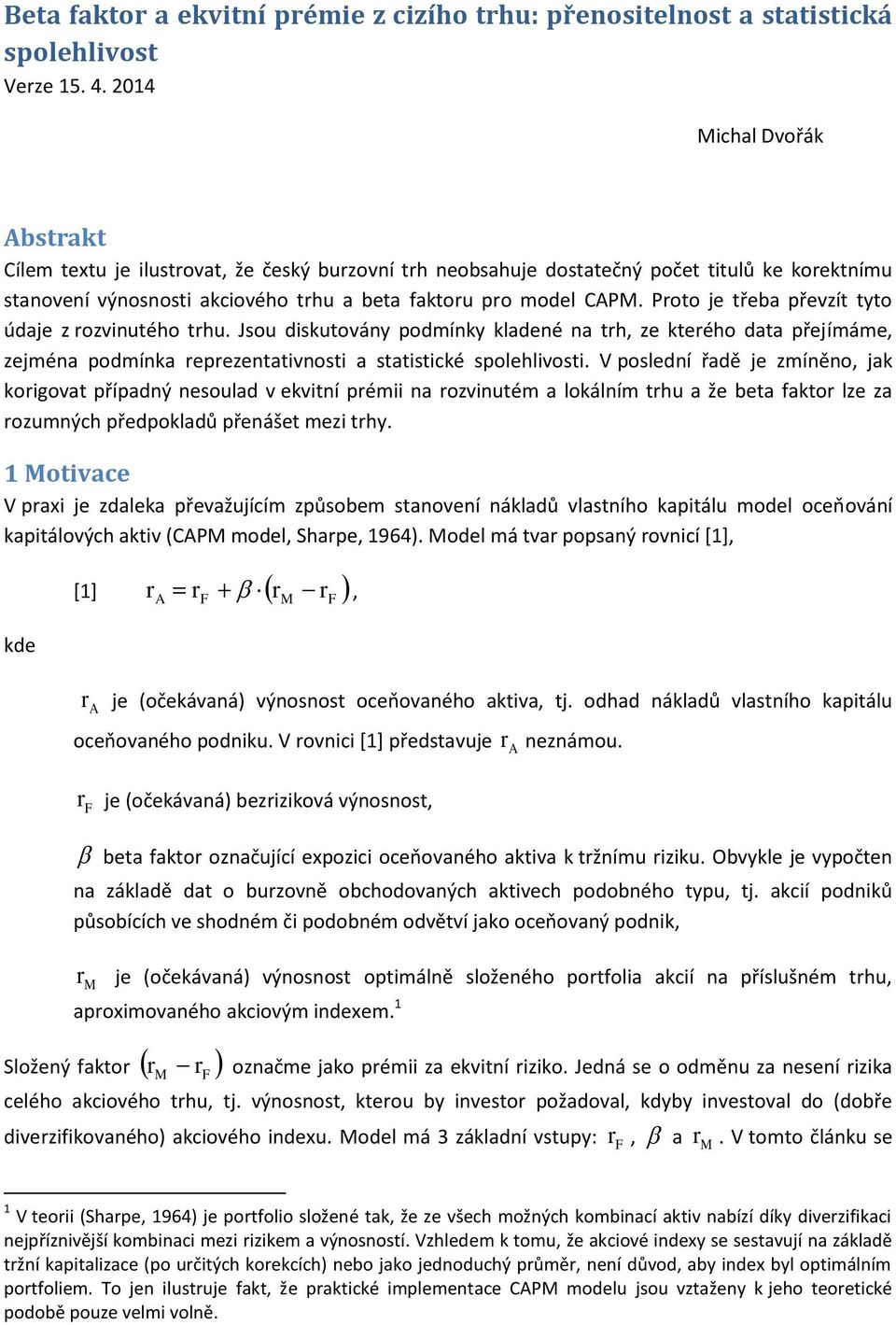 Beta faktor a ekvitní prémie z cizího trhu: přenositelnost a statistická spolehlivost
Verze 15. 4. 2014

Michal Dvořák

Abstrakt
Cílem textu je ilustrovat, že český burzovní trh neobsahuje dostatečný počet titulů ke korektnímu stanovení výnosnosti akciového trhu a beta faktoru pro model CAPM. Proto je třeba převzít tyto údaje z rozvinutého trhu. Jsou diskutovány podmínky kladené na trh, ze kterého data přejímáme, zejména podmínka reprezentativnosti a statistické spolehlivosti. V poslední řadě je zmíněno, jak korigovat případný nesoulad v ekvitní prémii na rozvinutém a lokálním trhu a že beta faktor lze za rozumných předpokladů přenášet mezi trhy.

1 Motivace
V praxi je zdaleka převažujícím způsobem stanovení nákladů vlastního kapitálu model oceňování kapitálových aktiv (CAPM model, Sharpe, 1964). Model má tvar popsaný rovnicí [1],

[1] $r_A = r_F + \beta \cdot (r_M - r_F)$,

kde

$r_A$ je (očekávaná) výnosnost oceňovaného aktiva, tj. odhad nákladů vlastního kapitálu oceňovaného podniku. V rovnici [1] představuje $r_A$ neznámou.

$r_F$ je (očekávaná) bezriziková výnosnost,

$\beta$ beta faktor označující expozici oceňovaného aktiva k tržnímu riziku. Obvykle je vypočten na základě dat o burzovně obchodovaných aktivech podobného typu, tj. akcií podniků působících ve shodném či podobném odvětví jako oceňovaný podnik,

$r_M$ je (očekávaná) výnosnost optimálně složeného portfolia akcií na příslušném trhu, aproximovaného akciovým indexem.$^1$

Složený faktor $(r_M - r_F)$ označme jako prémii za ekvitní riziko. Jedná se o odměnu za nesení rizika celého akciového trhu, tj. výnosnost, kterou by investor požadoval, kdyby investoval do (dobře diverzifikovaného) akciového indexu. Model má 3 základní vstupy: $r_F$, $\beta$ a $r_M$. V tomto článku se

$^1$ V teorii (Sharpe, 1964) je portfolio složené tak, že ze všech možných kombinací aktiv nabízí díky diverzifikaci nejpříznivější kombinaci mezi rizikem a výnosností. Vzhledem k tomu, že akciové indexy se sestavují na základě tržní kapitalizace (po určitých korekcích) nebo jako jednoduchý průměr, není důvod, aby index byl optimálním portfoliem. To jen ilustruje fakt, že praktické implementace CAPM modelu jsou vztaženy k jeho teoretické podobě pouze velmi volně.